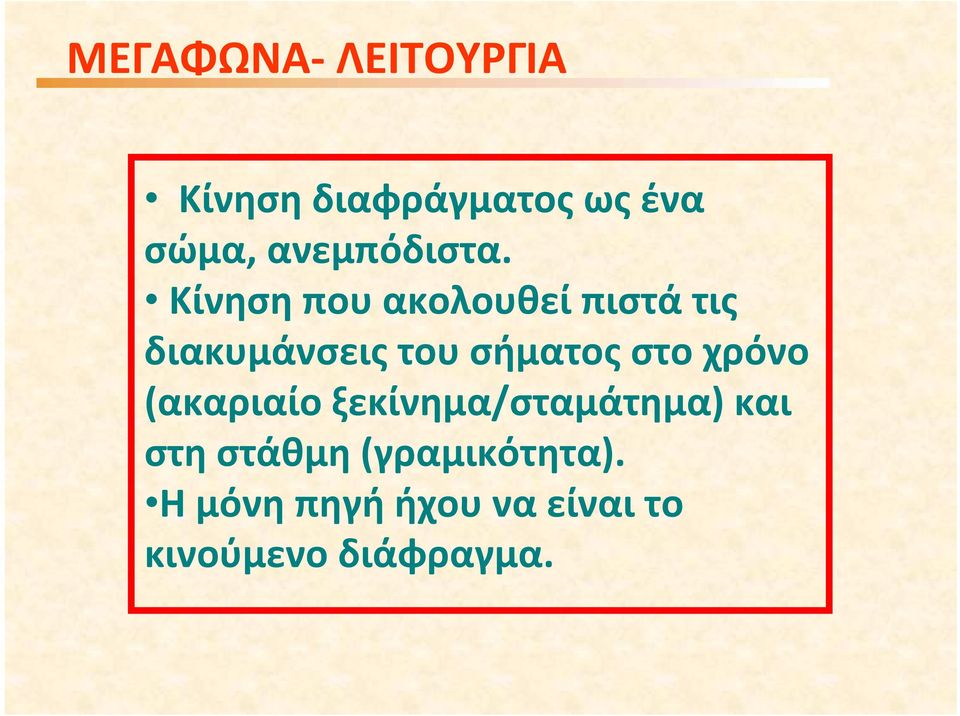 ΜΕΓΑΦΩΝΑ- ΛΕΙΤΟΥΡΓΙΑ

• Κίνηση διαφράγματος ως ένα σώμα, ανεμπόδιστα.
• Κίνηση που ακολουθεί πιστά τις διακυμάνσεις του σήματος στο χρόνο (ακαριαίο ξεκίνημα/σταμάτημα) και στη στάθμη (γραμικότητα).
•Η μόνη πηγή ήχου να είναι το κινούμενο διάφραγμα.